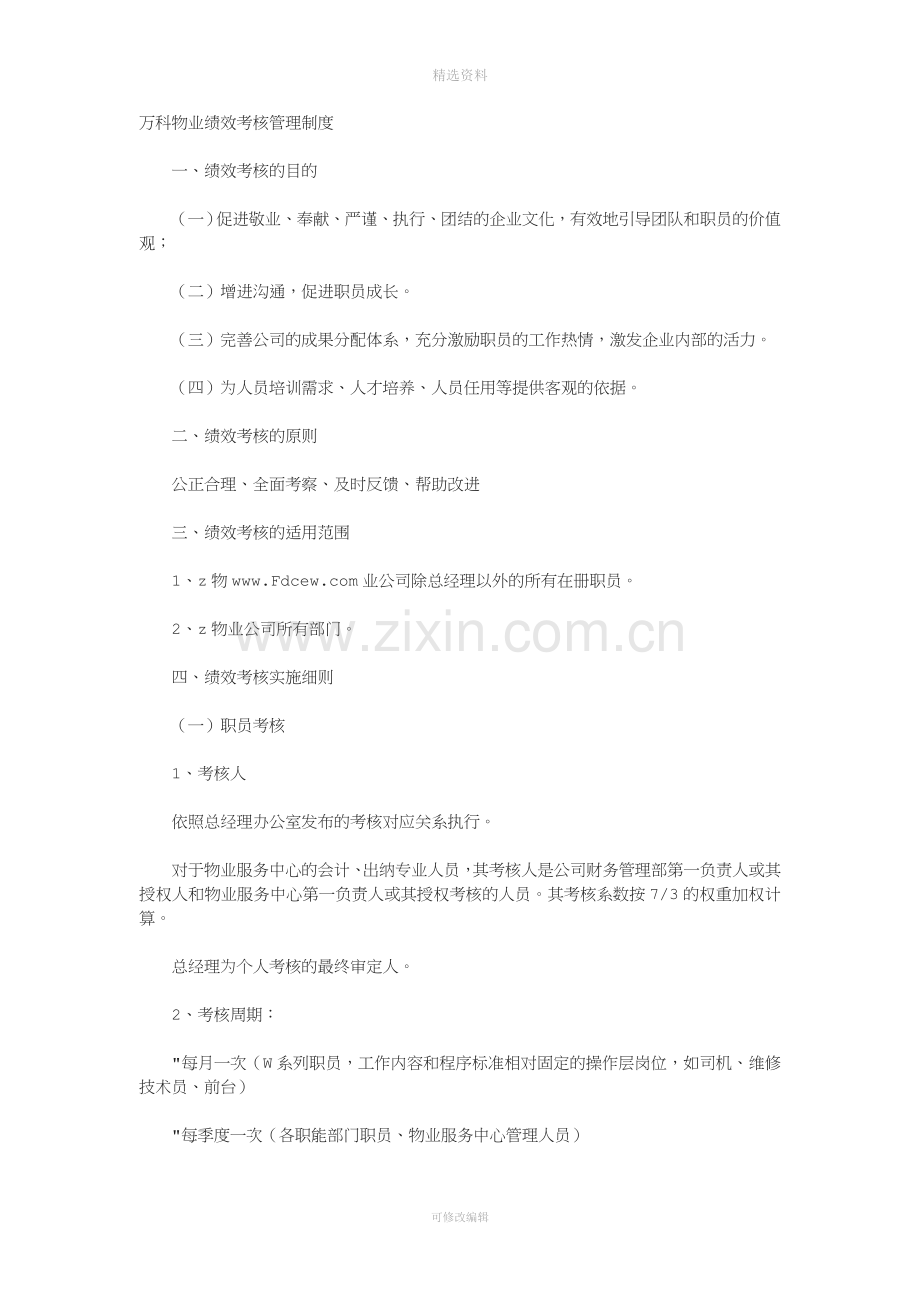 精选资料

万科物业绩效考核管理制度

一、绩效考核的目的

（一）促进敬业、奉献、严谨、执行、团结的企业文化，有效地引导团队和职员的价值观；

（二）增进沟通，促进职员成长。

（三）完善公司的成果分配体系，充分激励职员的工作热情，激发企业内部的活力。

（四）为人员培训需求、人才培养、人员任用等提供客观的依据。

二、绩效考核的原则

公正合理、全面考察、及时反馈、帮助改进

三、绩效考核的适用范围

1、z 物 www.Fdcew.com 业公司除总经理以外的所有在册职员。

2、z 物业公司所有部门。

www.zixin.com.cn

四、绩效考核实施细则

（一）职员考核

1、考核人

依照总经理办公室发布的考核对应关系执行。

对于物业服务中心的会计、出纳专业人员，其考核人是公司财务管理部第一负责人或其授权人和物业服务中心第一负责人或其授权考核的人员。其考核系数按 7/3 的权重加权计算。

总经理为个人考核的最终审定人。

2、考核周期：

"每月一次（W 系列职员，工作内容和程序标准相对固定的操作层岗位，如司机、维修技术员、前台）

"每季度一次（各职能部门职员、物业服务中心管理人员）

可修改编辑